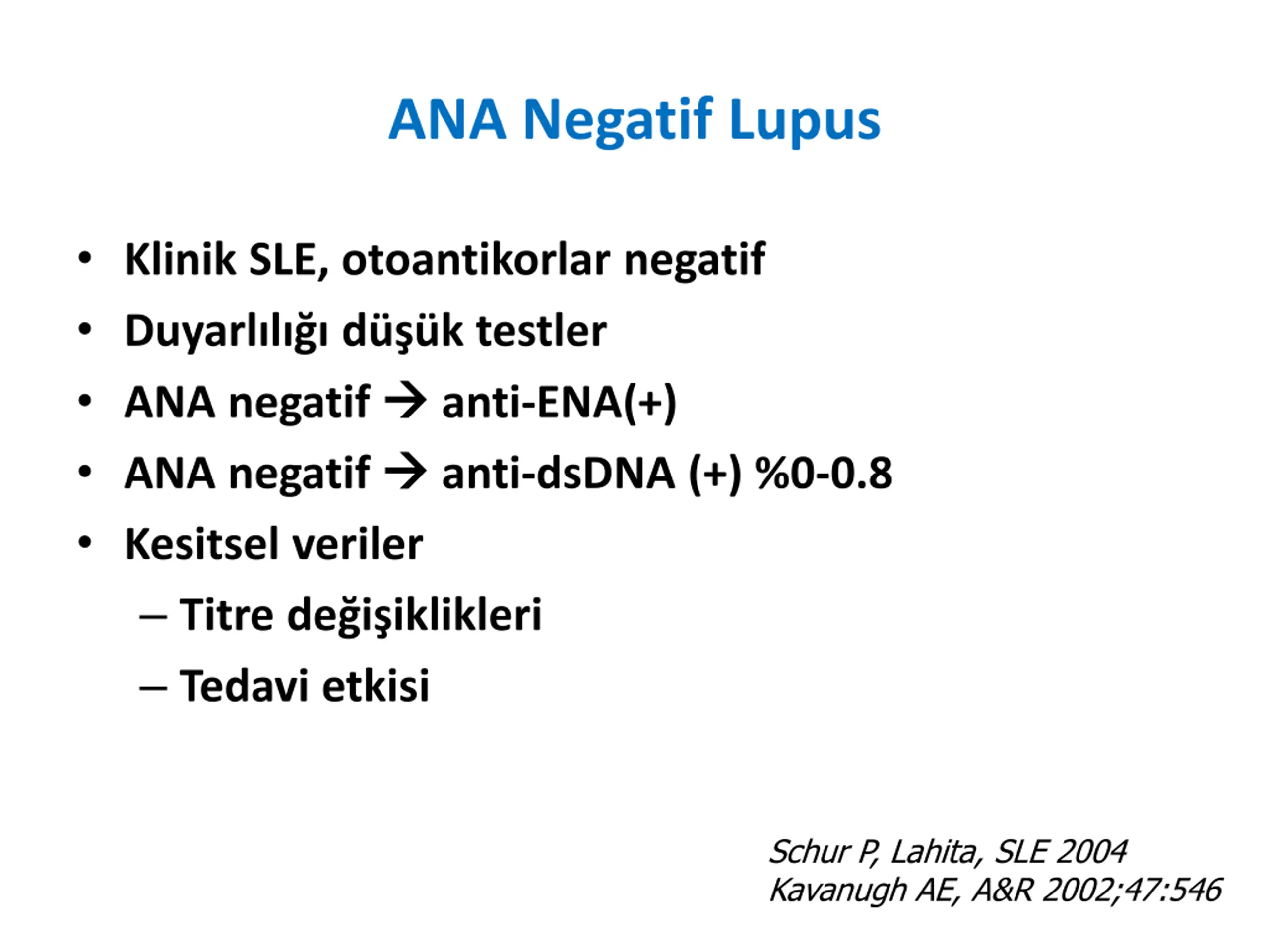 ANA Negatif Lupus

• Klinik SLE, otoantikorlar negatif
• Duyarlılığı düşük testler
• ANA negatif → anti-ENA(+)
• ANA negatif → anti-dsDNA (+) %0-0.8
• Kesitsel veriler
– Titre değişiklikleri
– Tedavi etkisi

Schur P, Lahita, SLE 2004
Kavanugh AE, A&R 2002;47:546